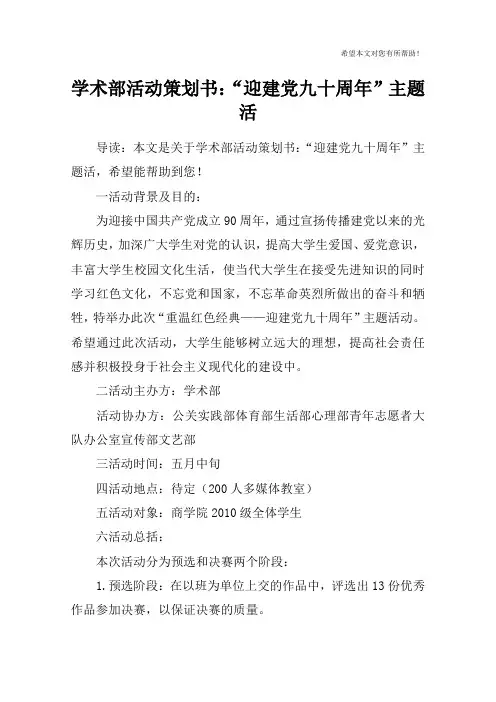 希望本文对您有所帮助！

学术部活动策划书：“迎建党九十周年”主题活

导读：本文是关于学术部活动策划书：“迎建党九十周年”主题活，希望能帮助到您！

一活动背景及目的：

为迎接中国共产党成立90周年，通过宣扬传播建党以来的光辉历史，加深广大学生对党的认识，提高大学生爱国、爱党意识，丰富大学生校园文化生活，使当代大学生在接受先进知识的同时学习红色文化，不忘党和国家，不忘革命英烈所做出的奋斗和牺牲，特举办此次“重温红色经典——迎建党九十周年”主题活动。希望通过此次活动，大学生能够树立远大的理想，提高社会责任感并积极投身于社会主义现代化的建设中。

二活动主办方：学术部

活动协办方：公关实践部体育部生活部心理部青年志愿者大队办公室宣传部文艺部

三活动时间：五月中旬

四活动地点：待定（200人多媒体教室）

五活动对象：商学院2010级全体学生

六活动总括：

本次活动分为预选和决赛两个阶段：

1.预选阶段：在以班为单位上交的作品中，评选出13份优秀作品参加决赛，以保证决赛的质量。